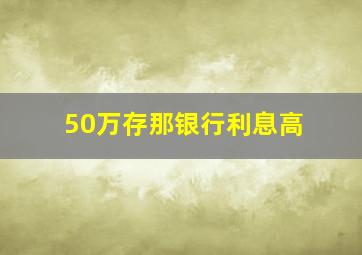 50万存那银行利息高